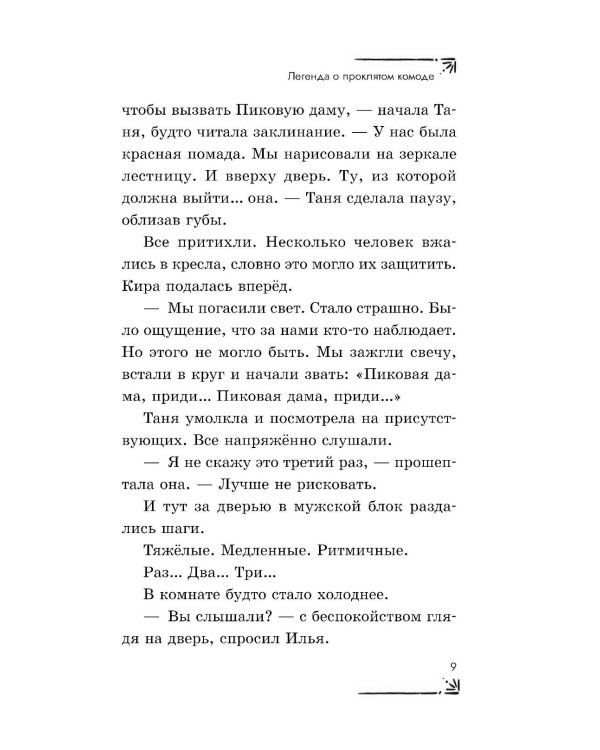 Легенда о проклятом комоде

чтобы вызвать Пиковую даму, — начала Таня, будто читала заклинание. — У нас была красная помада. Мы нарисовали на зеркале лестницу. И вверху дверь. Ту, из которой должна выйти... она. — Таня сделала паузу, облизав губы.

Все притихли. Несколько человек вжались в кресла, словно это могло их защитить. Кира подалась вперёд.

— Мы погасили свет. Стало страшно. Было ощущение, что за нами кто-то наблюдает. Но этого не могло быть. Мы зажгли свечу, встали в круг и начали звать: «Пиковая дама, приди... Пиковая дама, приди...»

Таня умолкла и посмотрела на присутствующих. Все напряжённо слушали.

— Я не скажу это третий раз, — прошептала она. — Лучше не рисковать.

И тут за дверью в мужской блок раздались шаги.

Тяжёлые. Медленные. Ритмичные.

Раз... Два... Три...

В комнате будто стало холоднее.

— Вы слышали? — с беспокойством глядя на дверь, спросил Илья.

9